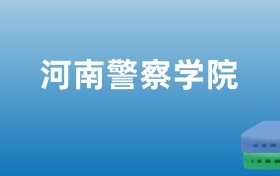 河南警察学院